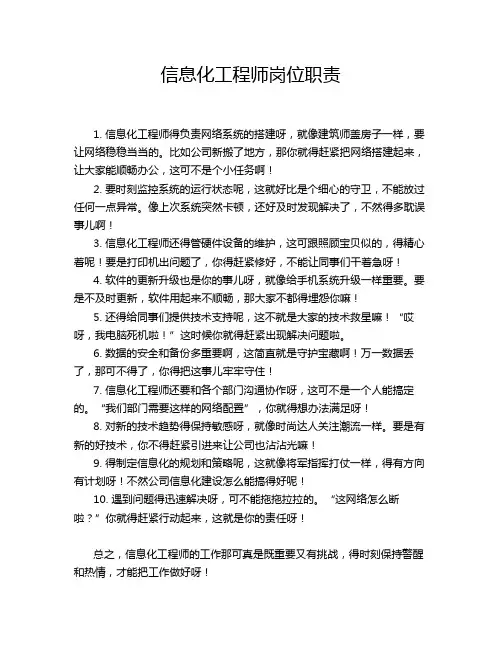 信息化工程师岗位职责

1. 信息化工程师得负责网络系统的搭建呀，就像建筑师盖房子一样，要让网络稳稳当当的。比如公司新搬了地方，那你就得赶紧把网络搭建起来，让大家能顺畅办公，这可不是个小任务啊！

2. 要时刻监控系统的运行状态呢，这就好比是个细心的守卫，不能放过任何一点异常。像上次系统突然卡顿，还好及时发现解决了，不然得多耽误事儿啊！

3. 信息化工程师还得管硬件设备的维护，这可跟照顾宝贝似的，得精心着呢！要是打印机出问题了，你得赶紧修好，不能让同事们干着急呀！

4. 软件的更新升级也是你的事儿呀，就像给手机系统升级一样重要。要是不及时更新，软件用起来不顺畅，那大家不都得埋怨你嘛！

5. 还得给同事们提供技术支持呢，这不就是大家的技术救星嘛！“哎呀，我电脑死机啦！”这时候你就得赶紧出现解决问题啦。

6. 数据的安全和备份多重要啊，这简直就是守护宝藏啊！万一数据丢了，那可不得了，你得把这事儿牢牢守住！

7. 信息化工程师还要和各个部门沟通协作呀，这可不是一个人能搞定的。“我们部门需要这样的网络配置”，你就得想办法满足呀！

8. 对新的技术趋势得保持敏感呀，就像时尚达人关注潮流一样。要是有新的好技术，你不得赶紧引进来让公司也沾沾光嘛！

9. 得制定信息化的规划和策略呢，这就像将军指挥打仗一样，得有方向有计划呀！不然公司信息化建设怎么能搞得好呢！

10. 遇到问题得迅速解决呀，可不能拖拖拉拉的。“这网络怎么断啦？”你就得赶紧行动起来，这就是你的责任呀！

总之，信息化工程师的工作那可真是既重要又有挑战，得时刻保持警醒和热情，才能把工作做好呀！